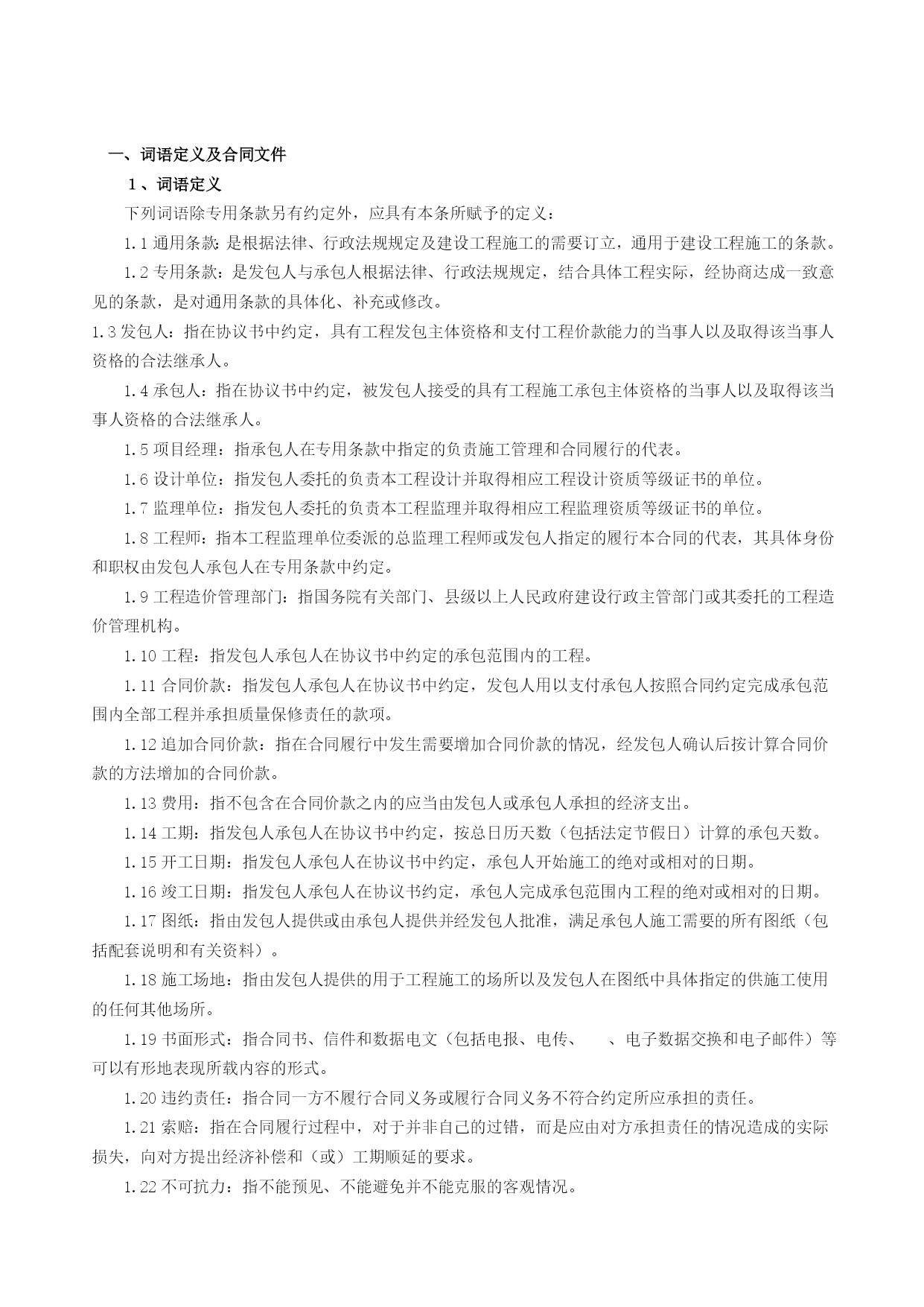 一、词语定义及合同文件

1、词语定义

下列词语除专用条款另有约定外，应具有本条所赋予的定义：

1.1 通用条款：是根据法律、行政法规规定及建设工程施工的需要订立，通用于建设工程施工的条款。

1.2 专用条款：是发包人与承包人根据法律、行政法规规定，结合具体工程实际，经协商达成一致意见的条款，是对通用条款的具体化、补充或修改。

1.3 发包人：指在协议书中约定，具有工程发包主体资格和支付工程价款能力的当事人以及取得该当事人资格的合法继承人。

1.4 承包人：指在协议书中约定，被发包人接受的具有工程施工承包主体资格的当事人以及取得该当事人资格的合法继承人。

1.5 项目经理：指承包人在专用条款中指定的负责施工管理和合同履行的代表。

1.6 设计单位：指发包人委托的负责本工程设计并取得相应工程设计资质等级证书的单位。

1.7 监理单位：指发包人委托的负责本工程监理并取得相应工程监理资质等级证书的单位。

1.8 工程师：指本工程监理单位委派的总监理工程师或发包人指定的履行本合同的代表，其具体身份和职权由发包人承包人在专用条款中约定。

1.9 工程造价管理部门：指国务院有关部门、县级以上人民政府建设行政主管部门或其委托的工程造价管理机构。

1.10 工程：指发包人承包人在协议书中约定的承包范围内的工程。

1.11 合同价款：指发包人承包人在协议书中约定，发包人用以支付承包人按照合同约定完成承包范围内全部工程并承担质量保修责任的款项。

1.12 追加合同价款：指在合同履行中发生需要增加合同价款的情况，经发包人确认后按计算合同价款的方法增加的合同价款。

1.13 费用：指不包含在合同价款之内的应当由发包人或承包人承担的经济支出。

1.14 工期：指发包人承包人在协议书中约定，按总日历天数（包括法定节假日）计算的承包天数。

1.15 开工日期：指发包人承包人在协议书中约定，承包人开始施工的绝对或相对的日期。

1.16 竣工日期：指发包人承包人在协议书约定，承包人完成承包范围内工程的绝对或相对的日期。

1.17 图纸：指由发包人提供或由承包人提供并经发包人批准，满足承包人施工需要的所有图纸（包括配套说明和有关资料）。

1.18 施工场地：指由发包人提供的用于工程施工的场所以及发包人在图纸中具体指定的供施工使用的任何其他场所。

1.19 书面形式：指合同书、信件和数据电文（包括电报、电传、　　、电子数据交换和电子邮件）等可以有形地表现所载内容的形式。

1.20 违约责任：指合同一方不履行合同义务或履行合同义务不符合约定所应承担的责任。

1.21 索赔：指在合同履行过程中，对于并非自己的过错，而是应由对方承担责任的情况造成的实际损失，向对方提出经济补偿和（或）工期顺延的要求。

1.22 不可抗力：指不能预见、不能避免并不能克服的客观情况。